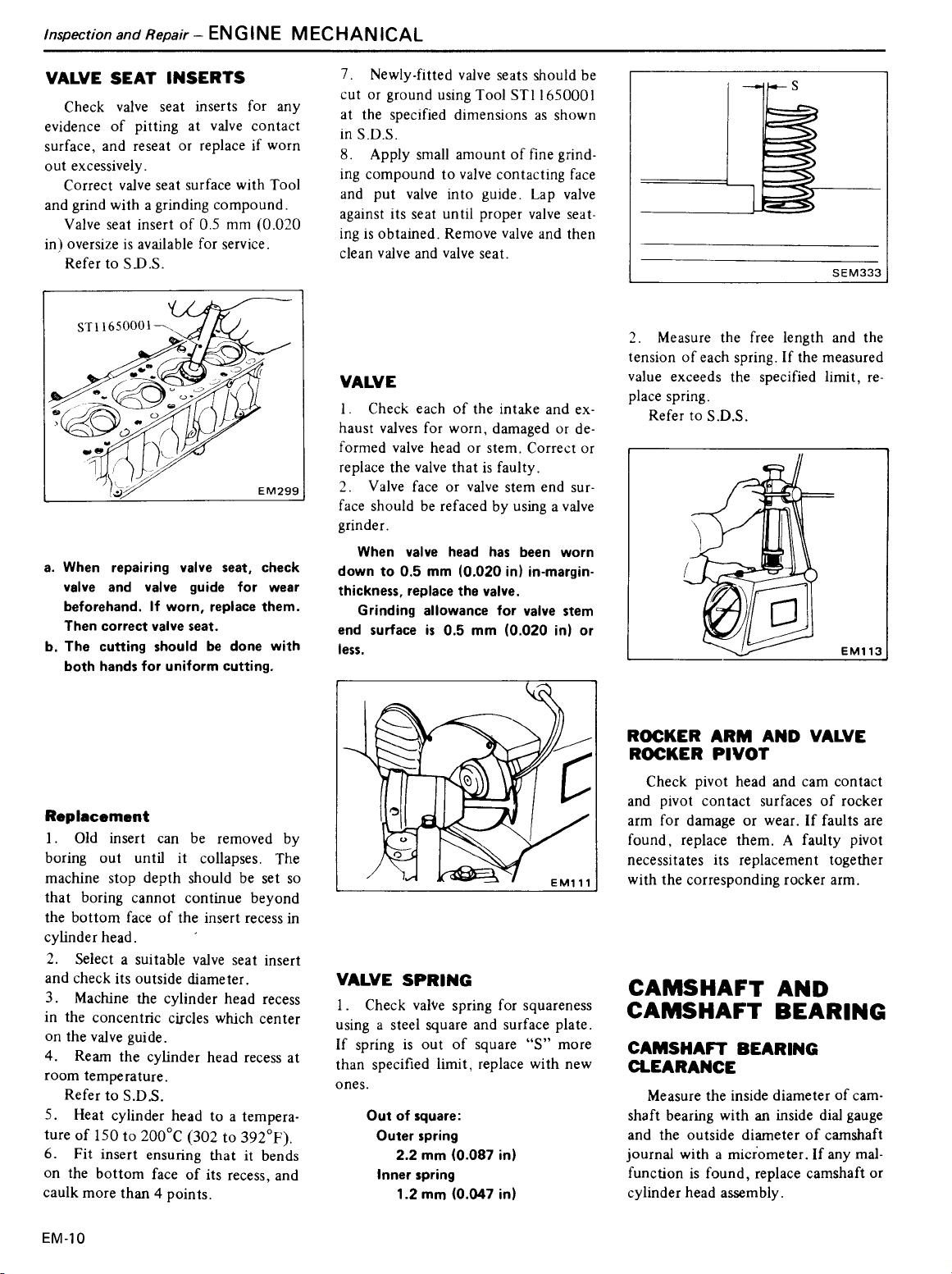 Inspection and Repair – ENGINE MECHANICAL

VALVE SEAT INSERTS

Check valve seat inserts for any evidence of pitting at valve contact surface, and reseat or replace if worn out excessively.

Correct valve seat surface with Tool and grind with a grinding compound.

Valve seat insert of 0.5 mm (0.020 in) oversize is available for service.

Refer to S.D.S.

ST11650001

EM299

a. When repairing valve seat, check valve and valve guide for wear beforehand. If worn, replace them. Then correct valve seat.

b. The cutting should be done with both hands for uniform cutting.

Replacement

1. Old insert can be removed by boring out until it collapses. The machine stop depth should be set so that boring cannot continue beyond the bottom face of the insert recess in cylinder head.

2. Select a suitable valve seat insert and check its outside diameter.

3. Machine the cylinder head recess in the concentric circles which center on the valve guide.

4. Ream the cylinder head recess at room temperature.

Refer to S.D.S.

5. Heat cylinder head to a temperature of 150 to 200°C (302 to 392°F).

6. Fit insert ensuring that it bends on the bottom face of its recess, and caulk more than 4 points.

7. Newly-fitted valve seats should be cut or ground using Tool ST11650001 at the specified dimensions as shown in S.D.S.

8. Apply small amount of fine grinding compound to valve contacting face and put valve into guide. Lap valve against its seat until proper valve seating is obtained. Remove valve and then clean valve and valve seat.

VALVE

1. Check each of the intake and exhaust valves for worn, damaged or deformed valve head or stem. Correct or replace the valve that is faulty.

2. Valve face or valve stem end surface should be refaced by using a valve grinder.

When valve head has been worn down to 0.5 mm (0.020 in) in-margin-thickness, replace the valve.

Grinding allowance for valve stem end surface is 0.5 mm (0.020 in) or less.

EM111

VALVE SPRING

1. Check valve spring for squareness using a steel square and surface plate. If spring is out of square "S" more than specified limit, replace with new ones.

Out of square:
Outer spring
2.2 mm (0.087 in)
Inner spring
1.2 mm (0.047 in)

S

SEM333

2. Measure the free length and the tension of each spring. If the measured value exceeds the specified limit, replace spring.

Refer to S.D.S.

EM113

ROCKER ARM AND VALVE ROCKER PIVOT

Check pivot head and cam contact and pivot contact surfaces of rocker arm for damage or wear. If faults are found, replace them. A faulty pivot necessitates its replacement together with the corresponding rocker arm.

CAMSHAFT AND CAMSHAFT BEARING

CAMSHAFT BEARING CLEARANCE

Measure the inside diameter of camshaft bearing with an inside dial gauge and the outside diameter of camshaft journal with a micrometer. If any malfunction is found, replace camshaft or cylinder head assembly.

EM-10